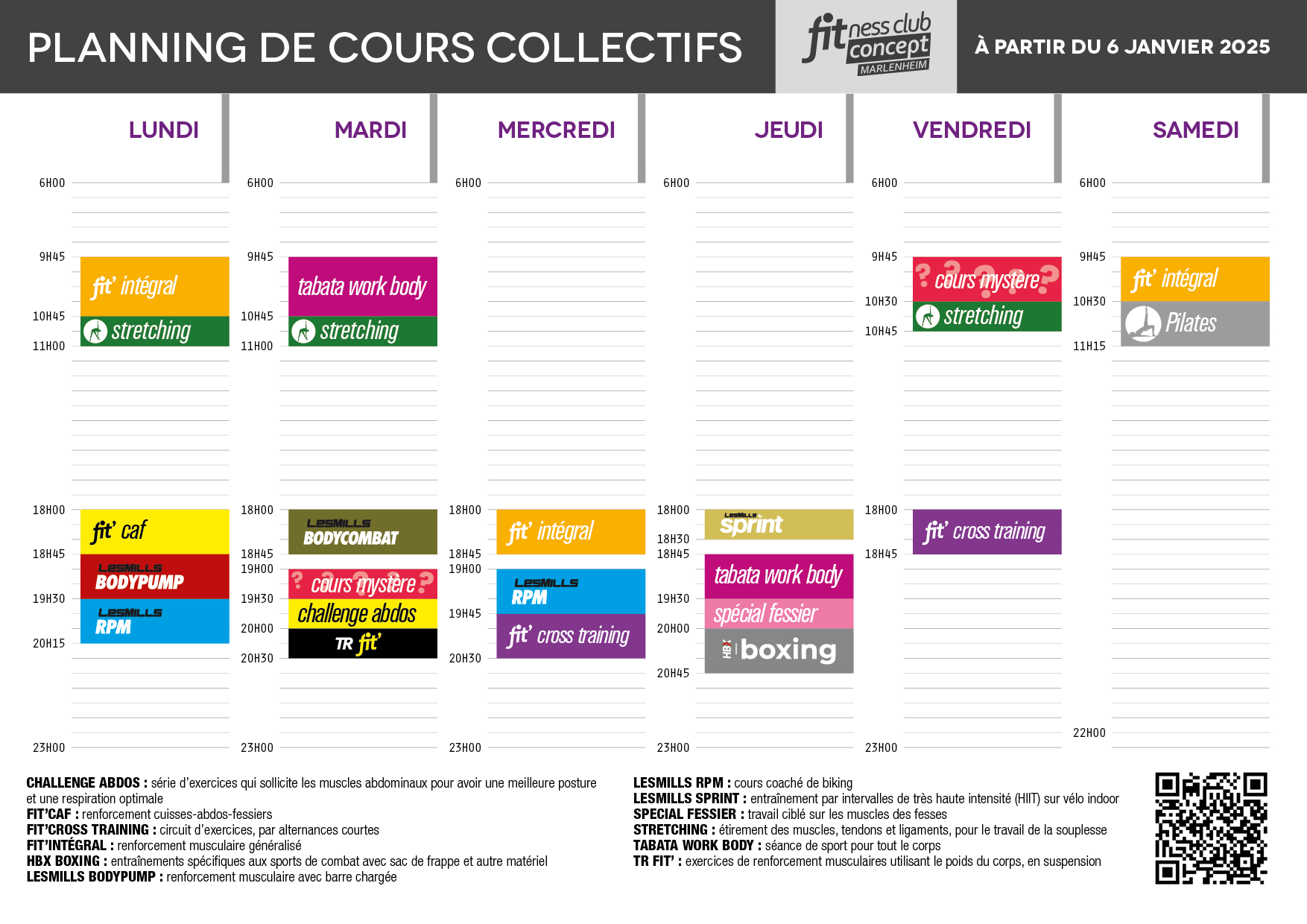 PLANNING DE COURS COLLECTIFS

fitness club concept MARLENHEIM

À PARTIR DU 6 JANVIER 2025

LUNDI

6H00
9H45
fit' intégral
10H45
stretching
11H00
18H00
fit' caf
18H45
LESMILLS BODYPUMP
19H30
LESMILLS RPM
20H15
23H00

MARDI

6H00
9H45
tabata work body
10H45
stretching
11H00
18H00
LESMILLS BODYCOMBAT
18H45
19H00
cours mystère
19H30
challenge abdos
20H00
TR fit'
20H30
23H00

MERCREDI

6H00
18H00
fit' intégral
18H45
19H00
LESMILLS RPM
19H45
fit' cross training
20H30
23H00

JEUDI

6H00
18H00
LESMILLS sprint
18H30
18H45
tabata work body
19H30
spécial fessier
20H00
HBX boxing
20H45
23H00

VENDREDI

6H00
9H45
cours mystère
10H30
stretching
10H45
18H00
fit' cross training
18H45
23H00

SAMEDI

6H00
9H45
fit' intégral
10H30
Pilates
11H15
22H00

CHALLENGE ABDOS : série d'exercices qui sollicite les muscles abdominaux pour avoir une meilleure posture et une respiration optimale
FIT'CAF : renforcement cuisses-abdos-fessiers
FIT'CROSS TRAINING : circuit d'exercices, par alternances courtes
FIT'INTÉGRAL : renforcement musculaire généralisé
HBX BOXING : entraînements spécifiques aux sports de combat avec sac de frappe et autre matériel
LESMILLS BODYPUMP : renforcement musculaire avec barre chargée

LESMILLS RPM : cours coaché de biking
LESMILLS SPRINT : entraînement par intervalles de très haute intensité (HIIT) sur vélo indoor
SPECIAL FESSIER : travail ciblé sur les muscles des fesses
STRETCHING : étirement des muscles, tendons et ligaments, pour le travail de la souplesse
TABATA WORK BODY : séance de sport pour tout le corps
TR FIT' : exercices de renforcement musculaires utilisant le poids du corps, en suspension